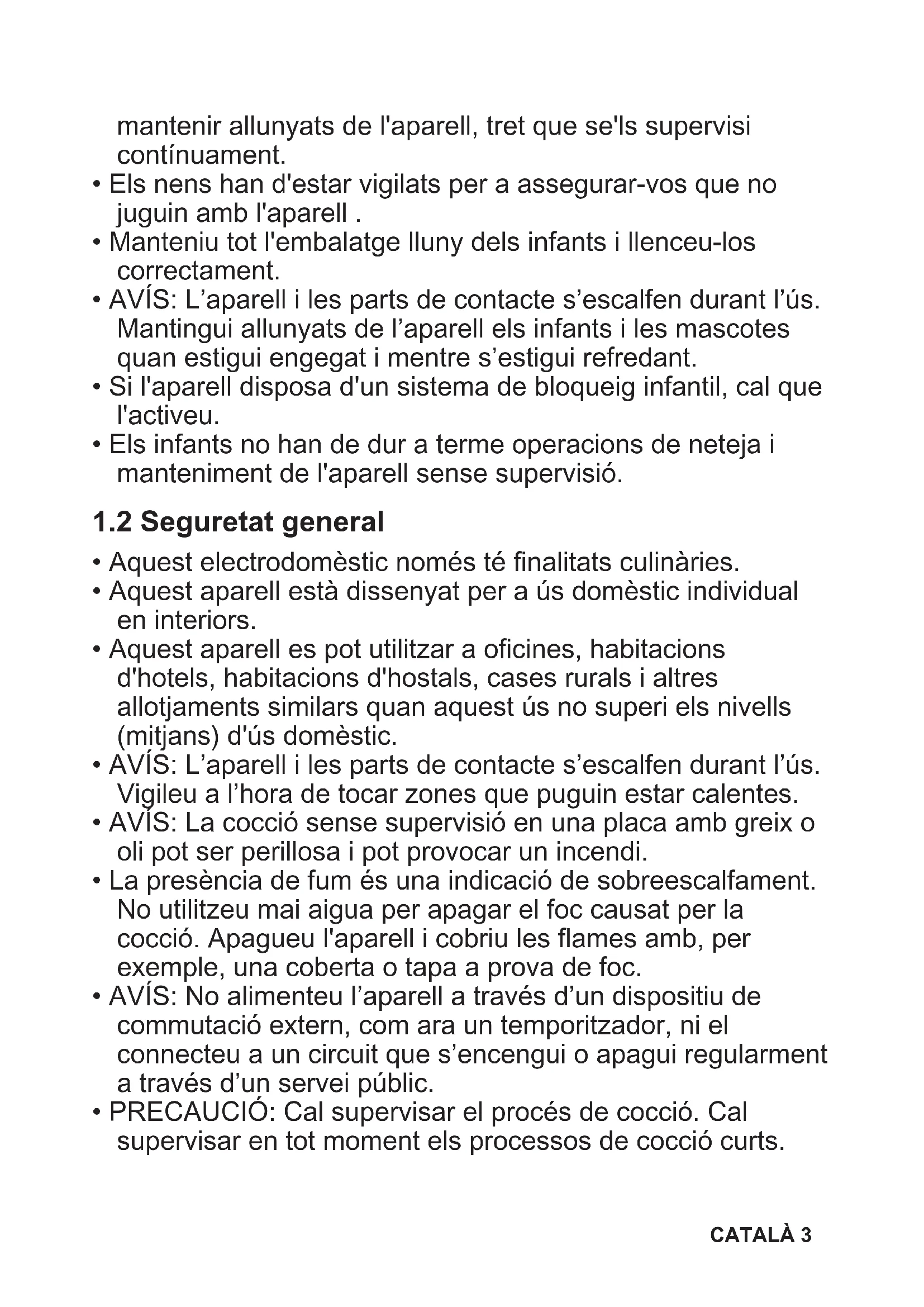 mantenir allunyats de l'aparell, tret que se'ls supervisi contínuament.
• Els nens han d'estar vigilats per a assegurar-vos que no juguin amb l'aparell .
• Manteniu tot l'embalatge lluny dels infants i llenceu-los correctament.
• AVÍS: L’aparell i les parts de contacte s’escalfen durant l’ús. Mantingui allunyats de l’aparell els infants i les mascotes quan estigui engegat i mentre s’estigui refredant.
• Si l'aparell disposa d'un sistema de bloqueig infantil, cal que l'activeu.
• Els infants no han de dur a terme operacions de neteja i manteniment de l'aparell sense supervisió.

1.2 Seguretat general

• Aquest electrodomèstic només té finalitats culinàries.
• Aquest aparell està dissenyat per a ús domèstic individual en interiors.
• Aquest aparell es pot utilitzar a oficines, habitacions d'hotels, habitacions d'hostals, cases rurals i altres allotjaments similars quan aquest ús no superi els nivells (mitjans) d'ús domèstic.
• AVÍS: L’aparell i les parts de contacte s’escalfen durant l’ús. Vigileu a l’hora de tocar zones que puguin estar calentes.
• AVÍS: La cocció sense supervisió en una placa amb greix o oli pot ser perillosa i pot provocar un incendi.
• La presència de fum és una indicació de sobreescalfament. No utilitzeu mai aigua per apagar el foc causat per la cocció. Apagueu l'aparell i cobriu les flames amb, per exemple, una coberta o tapa a prova de foc.
• AVÍS: No alimenteu l’aparell a través d’un dispositiu de commutació extern, com ara un temporitzador, ni el connecteu a un circuit que s’encengui o apagui regularment a través d’un servei públic.
• PRECAUCIÓ: Cal supervisar el procés de cocció. Cal supervisar en tot moment els processos de cocció curts.

CATALÀ 3